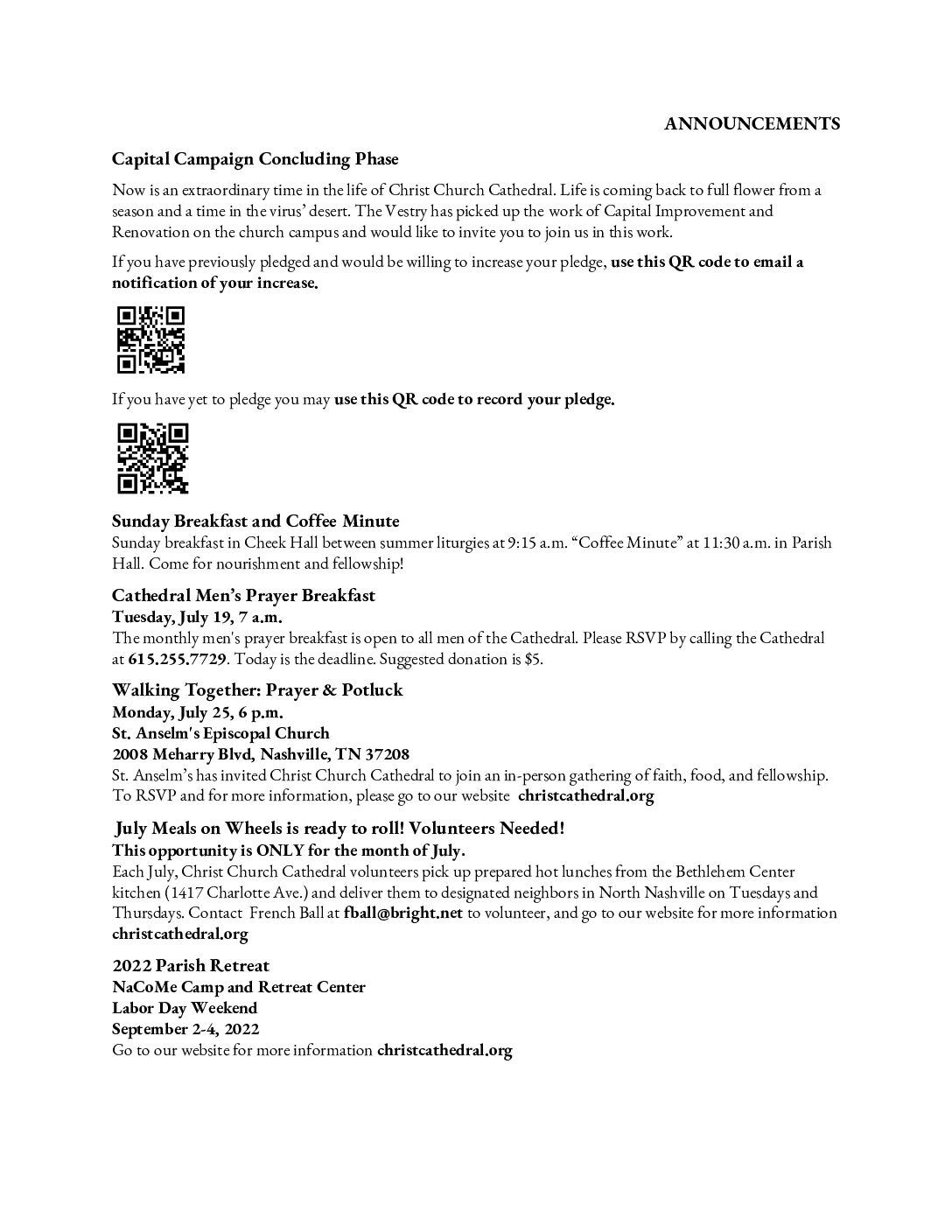 ANNOUNCEMENTS

Capital Campaign Concluding Phase

Now is an extraordinary time in the life of Christ Church Cathedral. Life is coming back to full flower from a season and a time in the virus' desert. The Vestry has picked up the work of Capital Improvement and Renovation on the church campus and would like to invite you to join us in this work.

If you have previously pledged and would be willing to increase your pledge, use this QR code to email a notification of your increase.

If you have yet to pledge you may use this QR code to record your pledge.

Sunday Breakfast and Coffee Minute
Sunday breakfast in Cheek Hall between summer liturgies at 9:15 a.m. "Coffee Minute" at 11:30 a.m. in Parish Hall. Come for nourishment and fellowship!

Cathedral Men's Prayer Breakfast
Tuesday, July 19, 7 a.m.
The monthly men's prayer breakfast is open to all men of the Cathedral. Please RSVP by calling the Cathedral at 615.255.7729. Today is the deadline. Suggested donation is $5.

Walking Together: Prayer & Potluck
Monday, July 25, 6 p.m.
St. Anselm's Episcopal Church
2008 Meharry Blvd, Nashville, TN 37208
St. Anselm's has invited Christ Church Cathedral to join an in-person gathering of faith, food, and fellowship. To RSVP and for more information, please go to our website christcathedral.org

July Meals on Wheels is ready to roll! Volunteers Needed!
This opportunity is ONLY for the month of July.
Each July, Christ Church Cathedral volunteers pick up prepared hot lunches from the Bethlehem Center kitchen (1417 Charlotte Ave.) and deliver them to designated neighbors in North Nashville on Tuesdays and Thursdays. Contact French Ball at fball@bright.net to volunteer, and go to our website for more information christcathedral.org

2022 Parish Retreat
NaCoMe Camp and Retreat Center
Labor Day Weekend
September 2-4, 2022
Go to our website for more information christcathedral.org